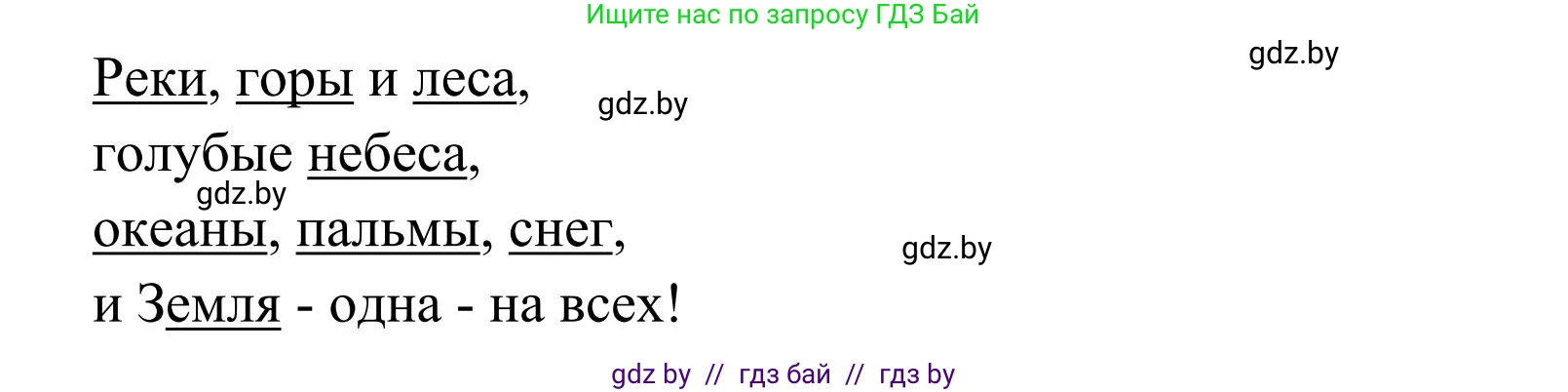 Ищите нас по запросу ГДЗ Бай

gdz.by

Реки, горы и леса,

gdz.by

голубые небеса,

gdz.by

океаны, пальмы, снег,

gdz.by

и Земля - одна - на всех!

gdz by // гдз бай // гдз by